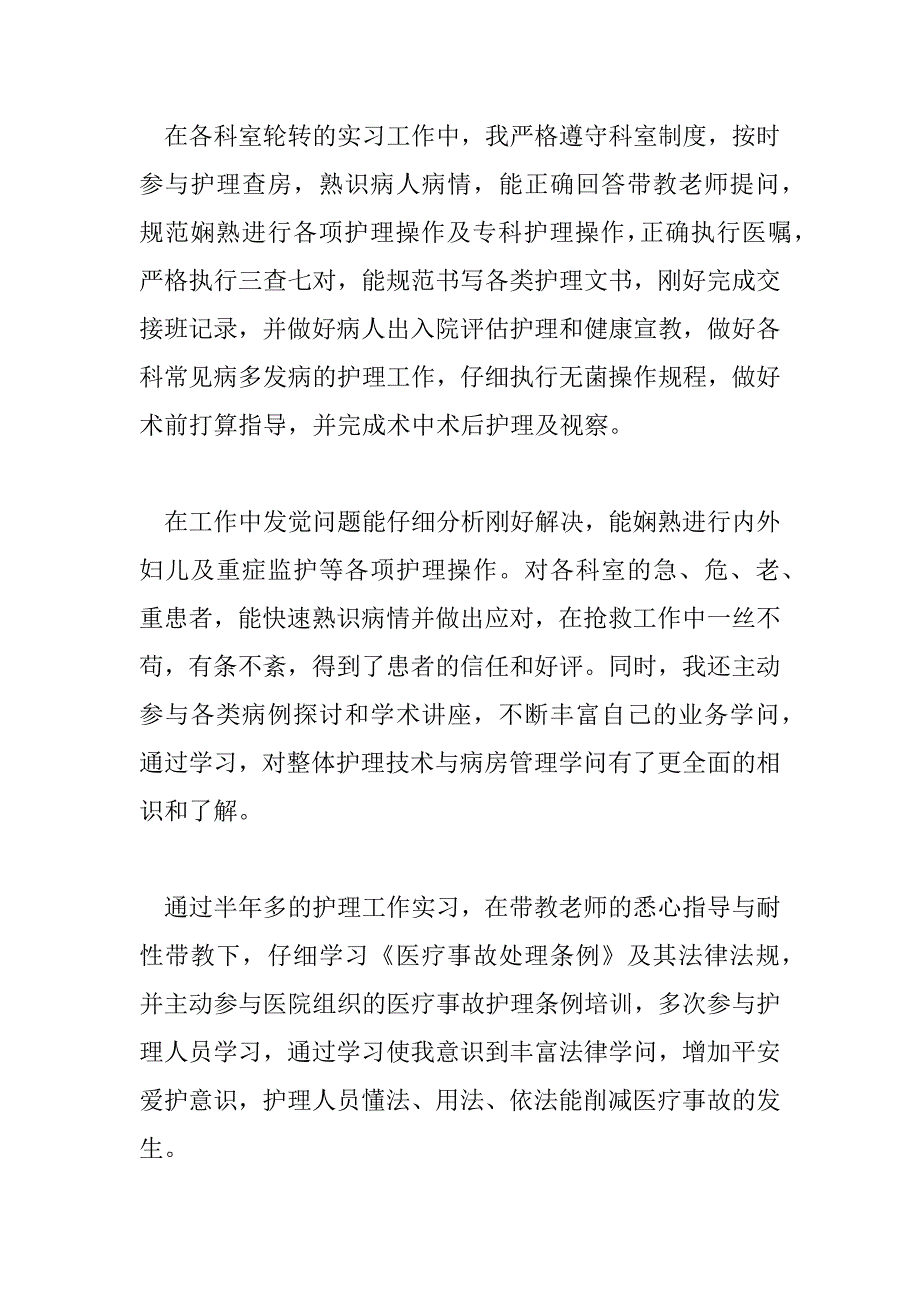 在各科室轮转的实习工作中，我严格遵守科室制度，按时参与护理查房，熟识病人病情，能正确回答带教老师提问，规范娴熟进行各项护理操作及专科护理操作，正确执行医嘱，严格执行三查七对，能规范书写各类护理文书，刚好完成交接班记录，并做好病人出入院评估护理和健康宣教，做好各科常见病多发病的护理工作，仔细执行无菌操作规程，做好术前打算指导，并完成术中术后护理及视察。

在工作中发觉问题能仔细分析刚好解决，能娴熟进行内外妇儿及重症监护等各项护理操作。对各科室的急、危、老、重患者，能快速熟识病情并做出应对，在抢救工作中一丝不苟，有条不紊，得到了患者的信任和好评。同时，我还主动参与各类病例探讨和学术讲座，不断丰富自己的业务学问，通过学习，对整体护理技术与病房管理学问有了更全面的相识和了解。

通过半年多的护理工作实习，在带教老师的悉心指导与耐性带教下，仔细学习《医疗事故处理条例》及其法律法规，并主动参与医院组织的医疗事故护理条例培训，多次参与护理人员学习，通过学习使我意识到丰富法律学问，增加平安爱护意识，护理人员懂法、用法、依法能削减医疗事故的发生。